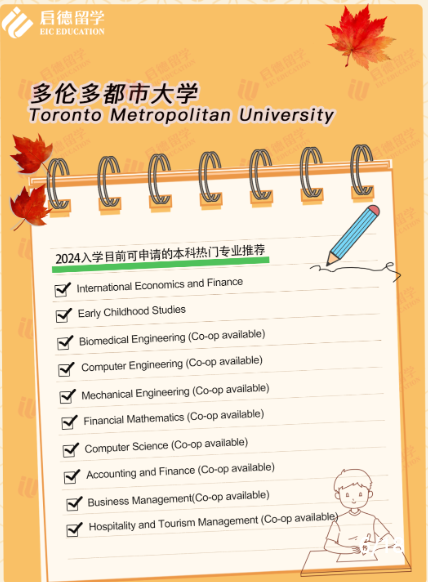 启德留学
EIC EDUCATION

多伦多都市大学
Toronto Metropolitan University

2024入学目前可申请的本科热门专业推荐

☑ International Economics and Finance
☑ Early Childhood Studies
☑ Biomedical Engineering (Co-op available)
☑ Computer Engineering (Co-op available)
☑ Mechanical Engineering (Co-op available)
☑ Financial Mathematics (Co-op available)
☑ Computer Science (Co-op available)
☑ Accounting and Finance (Co-op available)
☑ Business Management(Co-op available)
☑ Hospitality and Tourism Management (Co-op available)

启德留学
EIC EDUCATION